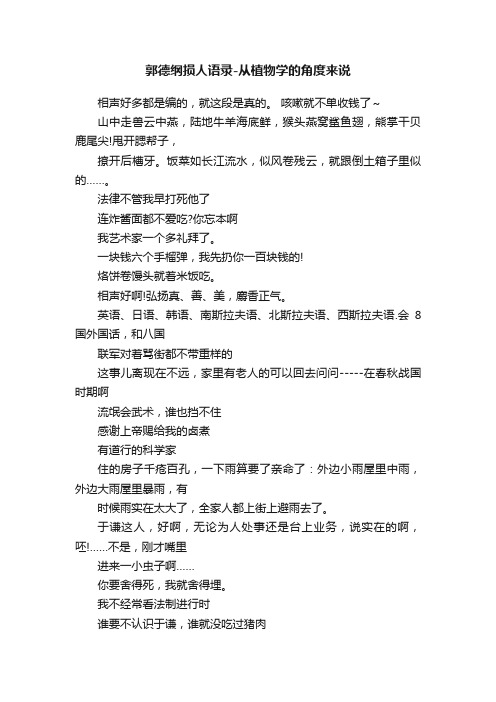 郭德纲损人语录-从植物学的角度来说

相声好多都是编的，就这段是真的。 咳嗽就不单收钱了~

山中走兽云中燕，陆地牛羊海底鲜，猴头燕窝鲨鱼翅，熊掌干贝鹿尾尖!甩开腮帮子，

撩开后槽牙。饭菜如长江流水，似风卷残云，就跟倒土箱子里似的……。

法律不管我早打死他了

连炸酱面都不爱吃?你忘本啊

我艺术家一个多礼拜了。

一块钱六个手榴弹，我先扔你一百块钱的!

烙饼卷馒头就着米饭吃。

相声好啊!弘扬真、善、美，麝香正气。

英语、日语、韩语、南斯拉夫语、北斯拉夫语、西斯拉夫语.会 8 国外国话，和八国

联军对着骂街都不带重样的

这事儿离现在不远，家里有老人的可以回去问问-----在春秋战国时期啊

流氓会武术，谁也挡不住

感谢上帝赐给我的卤煮

有道行的科学家

住的房子千疮百孔，一下雨算要了亲命了：外边小雨屋里中雨，外边大雨屋里暴雨，有

时候雨实在太大了，全家人都上街上避雨去了。

于谦这人，好啊，无论为人处事还是台上业务，说实在的啊，呸!……不是，刚才嘴里

进来一小虫子啊……

你要舍得死，我就舍得埋。

我不经常看法制进行时

谁要不认识于谦，谁就没吃过猪肉